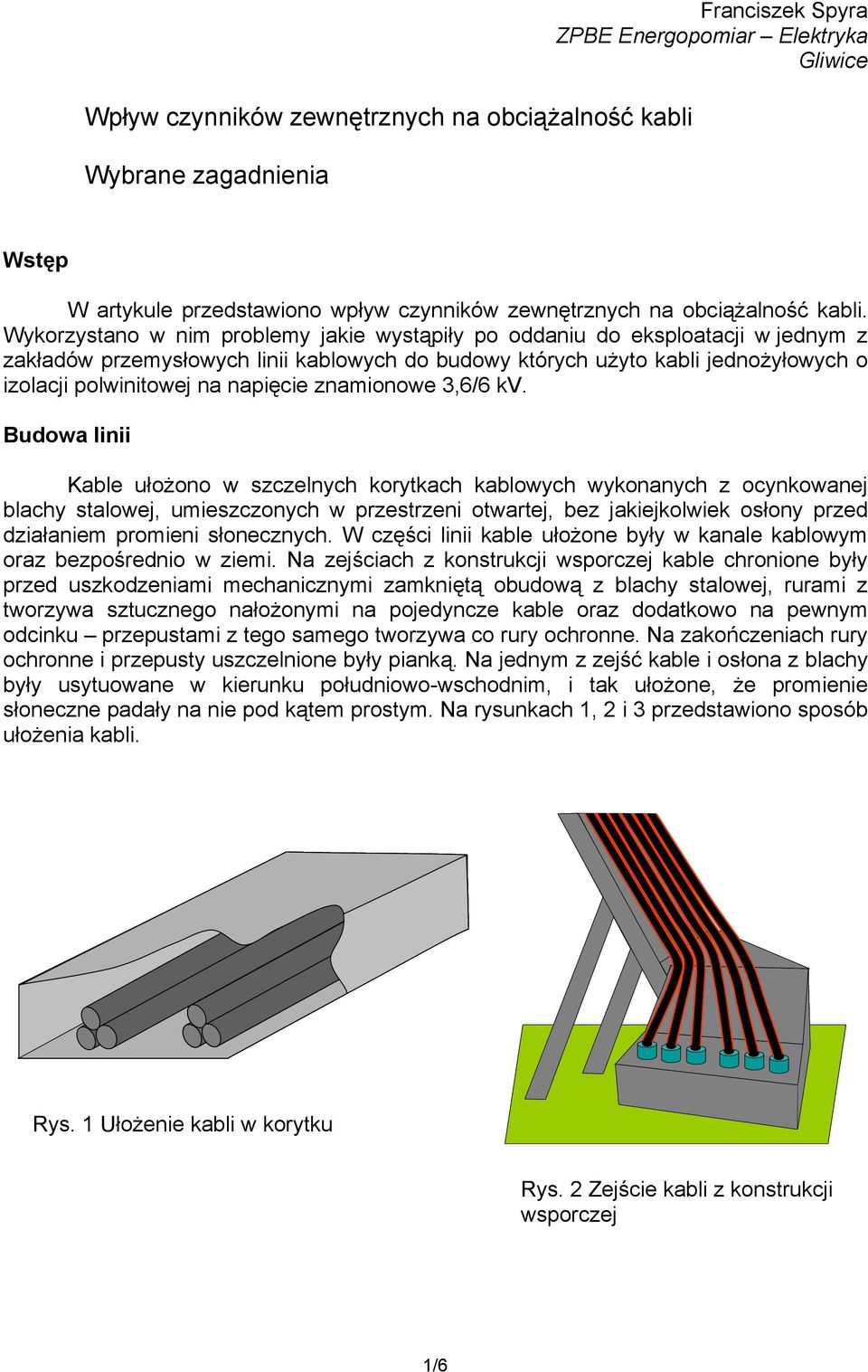 Franciszek Spyra
ZPBE Energopomiar – Elektryka
Gliwice

Wpływ czynników zewnętrznych na obciążalność kabli

Wybrane zagadnienia

Wstęp

W artykule przedstawiono wpływ czynników zewnętrznych na obciążalność kabli. Wykorzystano w nim problemy jakie wystąpiły po oddaniu do eksploatacji w jednym z zakładów przemysłowych linii kablowych do budowy których użyto kabli jednożyłowych o izolacji polwinitowej na napięcie znamionowe 3,6/6 kV.

Budowa linii

Kable ułożono w szczelnych korytkach kablowych wykonanych z ocynkowanej blachy stalowej, umieszczonych w przestrzeni otwartej, bez jakiejkolwiek osłony przed działaniem promieni słonecznych. W części linii kable ułożone były w kanale kablowym oraz bezpośrednio w ziemi. Na zejściach z konstrukcji wsporczej kable chronione były przed uszkodzeniami mechanicznymi zamkniętą obudową z blachy stalowej, rurami z tworzywa sztucznego nałożonymi na pojedyncze kable oraz dodatkowo na pewnym odcinku – przepustami z tego samego tworzywa co rury ochronne. Na zakończeniach rury ochronne i przepusty uszczelnione były pianką. Na jednym z zejść kable i osłona z blachy były usytuowane w kierunku południowo-wschodnim, i tak ułożone, że promienie słoneczne padały na nie pod kątem prostym. Na rysunkach 1, 2 i 3 przedstawiono sposób ułożenia kabli.

Rys. 1 Ułożenie kabli w korytku

Rys. 2 Zejście kabli z konstrukcji wsporczej

1/6